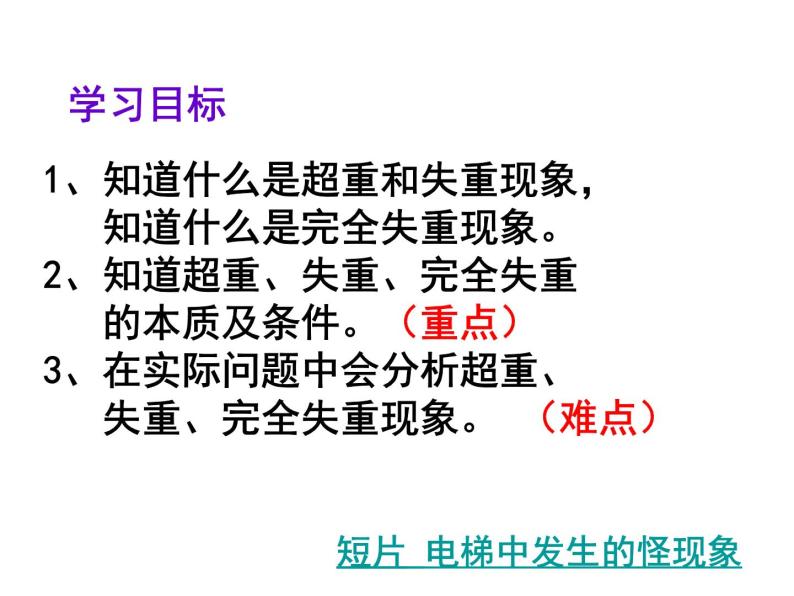 学习目标

1、知道什么是超重和失重现象，知道什么是完全失重现象。
2、知道超重、失重、完全失重的本质及条件。（重点）
3、在实际问题中会分析超重、失重、完全失重现象。（难点）

短片 电梯中发生的怪现象